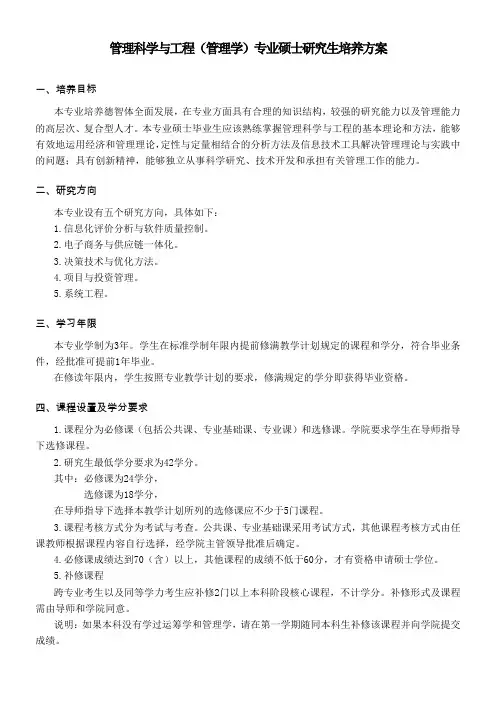 管理科学与工程（管理学）专业硕士研究生培养方案

一、培养目标

本专业培养德智体全面发展，在专业方面具有合理的知识结构，较强的研究能力以及管理能力的高层次、复合型人才。本专业硕士毕业生应该熟练掌握管理科学与工程的基本理论和方法，能够有效地运用经济和管理理论，定性与定量相结合的分析方法及信息技术工具解决管理理论与实践中的问题；具有创新精神，能够独立从事科学研究、技术开发和承担有关管理工作的能力。

二、研究方向

本专业设有五个研究方向，具体如下：
1.信息化评价分析与软件质量控制。
2.电子商务与供应链一体化。
3.决策技术与优化方法。
4.项目与投资管理。
5.系统工程。

三、学习年限

本专业学制为3年。学生在标准学制年限内提前修满教学计划规定的课程和学分，符合毕业条件，经批准可提前1年毕业。

在修读年限内，学生按照专业教学计划的要求，修满规定的学分即获得毕业资格。

四、课程设置及学分要求

1.课程分为必修课（包括公共课、专业基础课、专业课）和选修课。学院要求学生在导师指导下选修课程。

2.研究生最低学分要求为42学分。
其中：必修课为24学分，
选修课为18学分，
在导师指导下选择本教学计划所列的选修课应不少于5门课程。

3.课程考核方式分为考试与考查。公共课、专业基础课采用考试方式，其他课程考核方式由任课教师根据课程内容自行选择，经学院主管领导批准后确定。

4.必修课成绩达到70（含）以上，其他课程的成绩不低于60分，才有资格申请硕士学位。

5.补修课程
跨专业考生以及同等学力考生应补修2门以上本科阶段核心课程，不计学分。补修形式及课程需由导师和学院同意。

说明：如果本科没有学过运筹学和管理学，请在第一学期随同本科生补修该课程并向学院提交成绩。